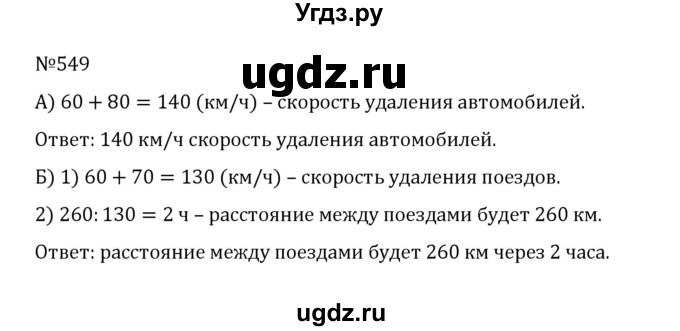 Угдз.ру

№549

ugdz.ru

А) $60 + 80 = 140$ (км/ч) – скорость удаления автомобилей.

Ответ: 140 км/ч скорость удаления автомобилей.

Б) 1) $60 + 70 = 130$ (км/ч) – скорость удаления поездов.

2) $260 : 130 = 2$ ч – расстояние между поездами будет 260 км.

Ответ: расстояние между поездами будет 260 км через 2 часа.

ugdz.ru